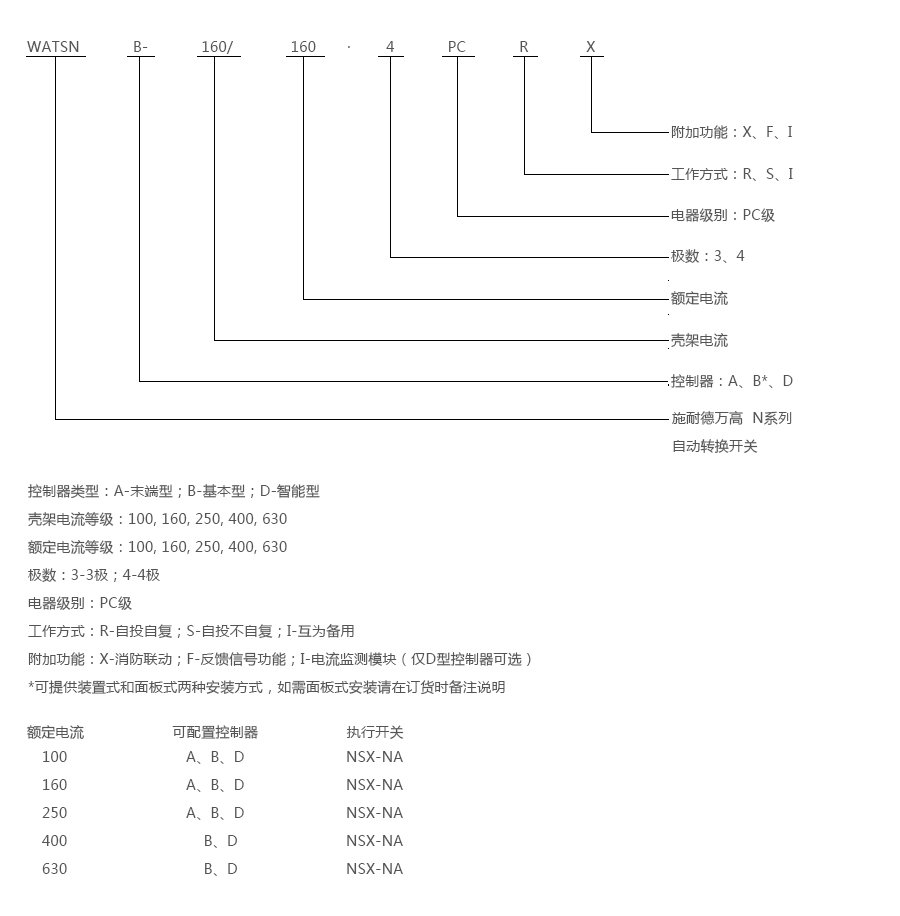 WATSN B- 160/ 160 · 4 PC R X

附加功能：X、F、I
工作方式：R、S、I
电器级别：PC级
极数：3、4
额定电流
壳架电流
控制器：A、B*、D
施耐德万高 N系列
自动转换开关

控制器类型：A-末端型；B-基本型；D-智能型
壳架电流等级：100, 160, 250, 400, 630
额定电流等级：100, 160, 250, 400, 630
极数：3-3极；4-4极
电器级别：PC级
工作方式：R-自投自复；S-自投不自复；I-互为备用
附加功能：X-消防联动；F-反馈信号功能；I-电流监测模块（仅D型控制器可选）
*可提供装置式和面板式两种安装方式，如需面板式安装请在订货时备注说明

| 额定电流 | 可配置控制器 | 执行开关 |
|---|---|---|
| 100 | A、B、D | NSX-NA |
| 160 | A、B、D | NSX-NA |
| 250 | A、B、D | NSX-NA |
| 400 | B、D | NSX-NA |
| 630 | B、D | NSX-NA |